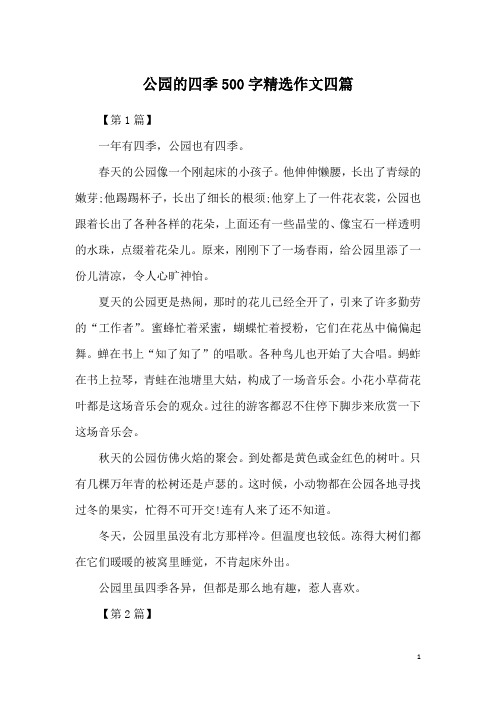 公园的四季500字精选作文四篇

【第1篇】

一年有四季，公园也有四季。

春天的公园像一个刚起床的小孩子。他伸伸懒腰，长出了青绿的嫩芽;他踢踢杯子，长出了细长的根须;他穿上了一件花衣裳，公园也跟着长出了各种各样的花朵，上面还有一些晶莹的、像宝石一样透明的水珠，点缀着花朵儿。原来，刚刚下了一场春雨，给公园里添了一份儿清凉，令人心旷神怡。

夏天的公园更是热闹，那时的花儿已经全开了，引来了许多勤劳的“工作者”。蜜蜂忙着采蜜，蝴蝶忙着授粉，它们在花丛中偏偏起舞。蝉在书上“知了知了”的唱歌。各种鸟儿也开始了大合唱。蚂蚱在书上拉琴，青蛙在池塘里大姑，构成了一场音乐会。小花小草荷花叶都是这场音乐会的观众。过往的游客都忍不住停下脚步来欣赏一下这场音乐会。

秋天的公园仿佛火焰的聚会。到处都是黄色或金红色的树叶。只有几棵万年青的松树还是卢瑟的。这时候，小动物都在公园各地寻找过冬的果实，忙得不可开交!连有人来了还不知道。

冬天，公园里虽没有北方那样冷。但温度也较低。冻得大树们都在它们暖暖的被窝里睡觉，不肯起床外出。

公园里虽四季各异，但都是那么地有趣，惹人喜欢。

【第2篇】

1